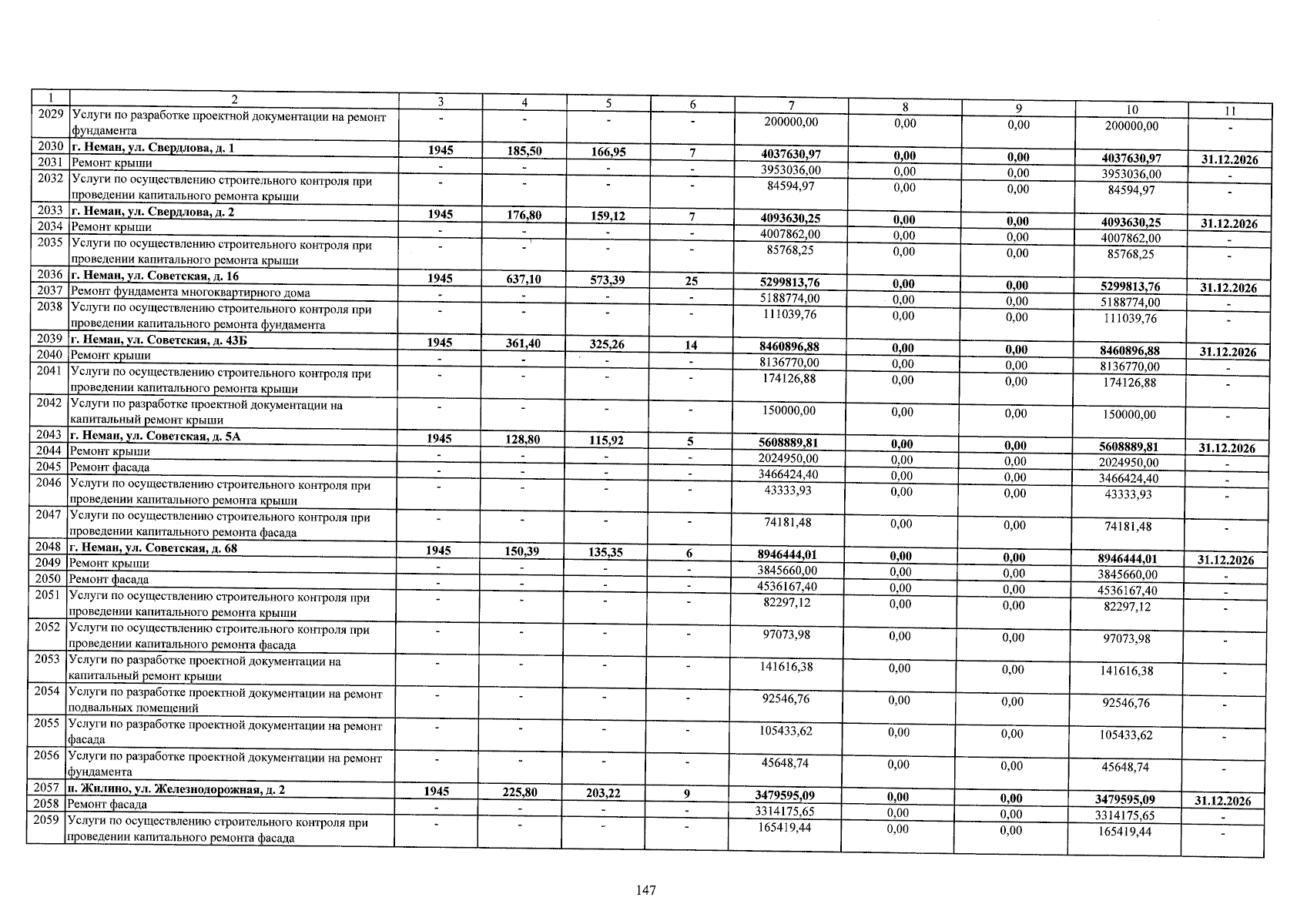 | 1 | 2 | 3 | 4 | 5 | 6 | 7 | 8 | 9 | 10 | 11 |
|---|---|---|---|---|---|---|---|---|---|---|
| 2029 | Услуги по разработке проектной документации на ремонт фундамента | - | - | - | - | 200000,00 | 0,00 | 0,00 | 200000,00 | - |
| 2030 | г. Неман, ул. Свердлова, д. 1 | 1945 | 185,50 | 166,95 | 7 | 4037630,97 | 0,00 | 0,00 | 4037630,97 | 31.12.2026 |
| 2031 | Ремонт крыши | - | - | - | - | 3953036,00 | 0,00 | 0,00 | 3953036,00 | - |
| 2032 | Услуги по осуществлению строительного контроля при проведении капитального ремонта крыши | - | - | - | - | 84594,97 | 0,00 | 0,00 | 84594,97 | - |
| 2033 | г. Неман, ул. Свердлова, д. 2 | 1945 | 176,80 | 159,12 | 7 | 4093630,25 | 0,00 | 0,00 | 4093630,25 | 31.12.2026 |
| 2034 | Ремонт крыши | - | - | - | - | 4007862,00 | 0,00 | 0,00 | 4007862,00 | - |
| 2035 | Услуги по осуществлению строительного контроля при проведении капитального ремонта крыши | - | - | - | - | 85768,25 | 0,00 | 0,00 | 85768,25 | - |
| 2036 | г. Неман, ул. Советская, д. 16 | 1945 | 637,10 | 573,39 | 25 | 5299813,76 | 0,00 | 0,00 | 5299813,76 | 31.12.2026 |
| 2037 | Ремонт фундамента многоквартирного дома | - | - | - | - | 5188774,00 | 0,00 | 0,00 | 5188774,00 | - |
| 2038 | Услуги по осуществлению строительного контроля при проведении капитального ремонта фундамента | - | - | - | - | 111039,76 | 0,00 | 0,00 | 111039,76 | - |
| 2039 | г. Неман, ул. Советская, д. 43Б | 1945 | 361,40 | 325,26 | 14 | 8460896,88 | 0,00 | 0,00 | 8460896,88 | 31.12.2026 |
| 2040 | Ремонт крыши | - | - | - | - | 8136770,00 | 0,00 | 0,00 | 8136770,00 | - |
| 2041 | Услуги по осуществлению строительного контроля при проведении капитального ремонта крыши | - | - | - | - | 174126,88 | 0,00 | 0,00 | 174126,88 | - |
| 2042 | Услуги по разработке проектной документации на капитальный ремонт крыши | - | - | - | - | 150000,00 | 0,00 | 0,00 | 150000,00 | - |
| 2043 | г. Неман, ул. Советская, д. 5А | 1945 | 128,80 | 115,92 | 5 | 5608889,81 | 0,00 | 0,00 | 5608889,81 | 31.12.2026 |
| 2044 | Ремонт крыши | - | - | - | - | 2024950,00 | 0,00 | 0,00 | 2024950,00 | - |
| 2045 | Ремонт фасада | - | - | - | - | 3466424,40 | 0,00 | 0,00 | 3466424,40 | - |
| 2046 | Услуги по осуществлению строительного контроля при проведении капитального ремонта крыши | - | - | - | - | 43333,93 | 0,00 | 0,00 | 43333,93 | - |
| 2047 | Услуги по осуществлению строительного контроля при проведении капитального ремонта фасада | - | - | - | - | 74181,48 | 0,00 | 0,00 | 74181,48 | - |
| 2048 | г. Неман, ул. Советская, д. 68 | 1945 | 150,39 | 135,35 | 6 | 8946444,01 | 0,00 | 0,00 | 8946444,01 | 31.12.2026 |
| 2049 | Ремонт крыши | - | - | - | - | 3845660,00 | 0,00 | 0,00 | 3845660,00 | - |
| 2050 | Ремонт фасада | - | - | - | - | 4536167,40 | 0,00 | 0,00 | 4536167,40 | - |
| 2051 | Услуги по осуществлению строительного контроля при проведении капитального ремонта крыши | - | - | - | - | 82297,12 | 0,00 | 0,00 | 82297,12 | - |
| 2052 | Услуги по осуществлению строительного контроля при проведении капитального ремонта фасада | - | - | - | - | 97073,98 | 0,00 | 0,00 | 97073,98 | - |
| 2053 | Услуги по разработке проектной документации на капитальный ремонт крыши | - | - | - | - | 141616,38 | 0,00 | 0,00 | 141616,38 | - |
| 2054 | Услуги по разработке проектной документации на ремонт подвальных помещений | - | - | - | - | 92546,76 | 0,00 | 0,00 | 92546,76 | - |
| 2055 | Услуги по разработке проектной документации на ремонт фасада | - | - | - | - | 105433,62 | 0,00 | 0,00 | 105433,62 | - |
| 2056 | Услуги по разработке проектной документации на ремонт фундамента | - | - | - | - | 45648,74 | 0,00 | 0,00 | 45648,74 | - |
| 2057 | п. Жилино, ул. Железнодорожная, д. 2 | 1945 | 225,80 | 203,22 | 9 | 3479595,09 | 0,00 | 0,00 | 3479595,09 | 31.12.2026 |
| 2058 | Ремонт фасада | - | - | - | - | 3314175,65 | 0,00 | 0,00 | 3314175,65 | - |
| 2059 | Услуги по осуществлению строительного контроля при проведении капитального ремонта фасада | - | - | - | - | 165419,44 | 0,00 | 0,00 | 165419,44 | - |

147